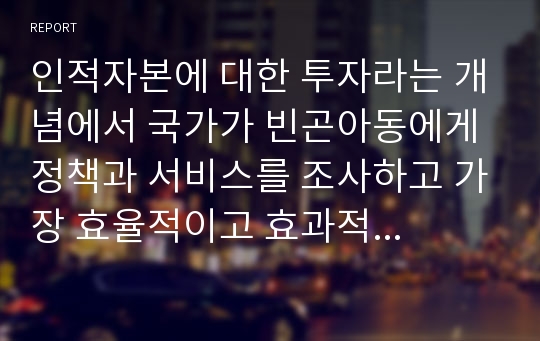 REPORT

인적자본에 대한 투자라는 개념에서 국가가 빈곤아동에게 정책과 서비스를 조사하고 가장 효율적이고 효과적...